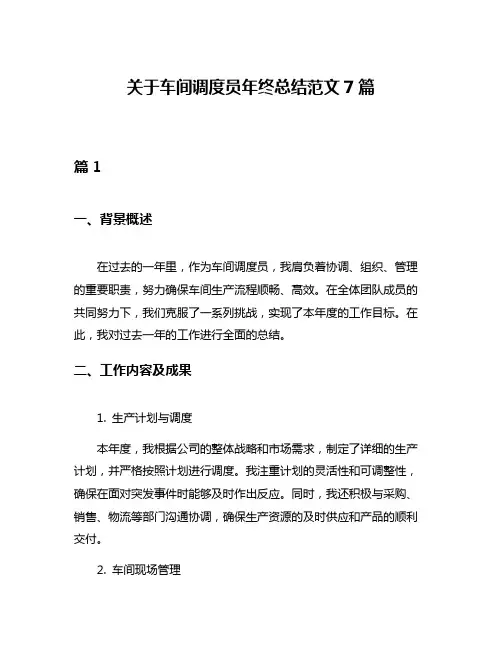 关于车间调度员年终总结范文 7 篇

篇 1

一、背景概述

在过去的一年里，作为车间调度员，我肩负着协调、组织、管理的重要职责，努力确保车间生产流程顺畅、高效。在全体团队成员的共同努力下，我们克服了一系列挑战，实现了本年度的工作目标。在此，我对过去一年的工作进行全面的总结。

二、工作内容及成果

1. 生产计划与调度

本年度，我根据公司的整体战略和市场需求，制定了详细的生产计划，并严格按照计划进行调度。我注重计划的灵活性和可调整性，确保在面对突发事件时能够及时作出反应。同时，我还积极与采购、销售、物流等部门沟通协调，确保生产资源的及时供应和产品的顺利交付。

2. 车间现场管理